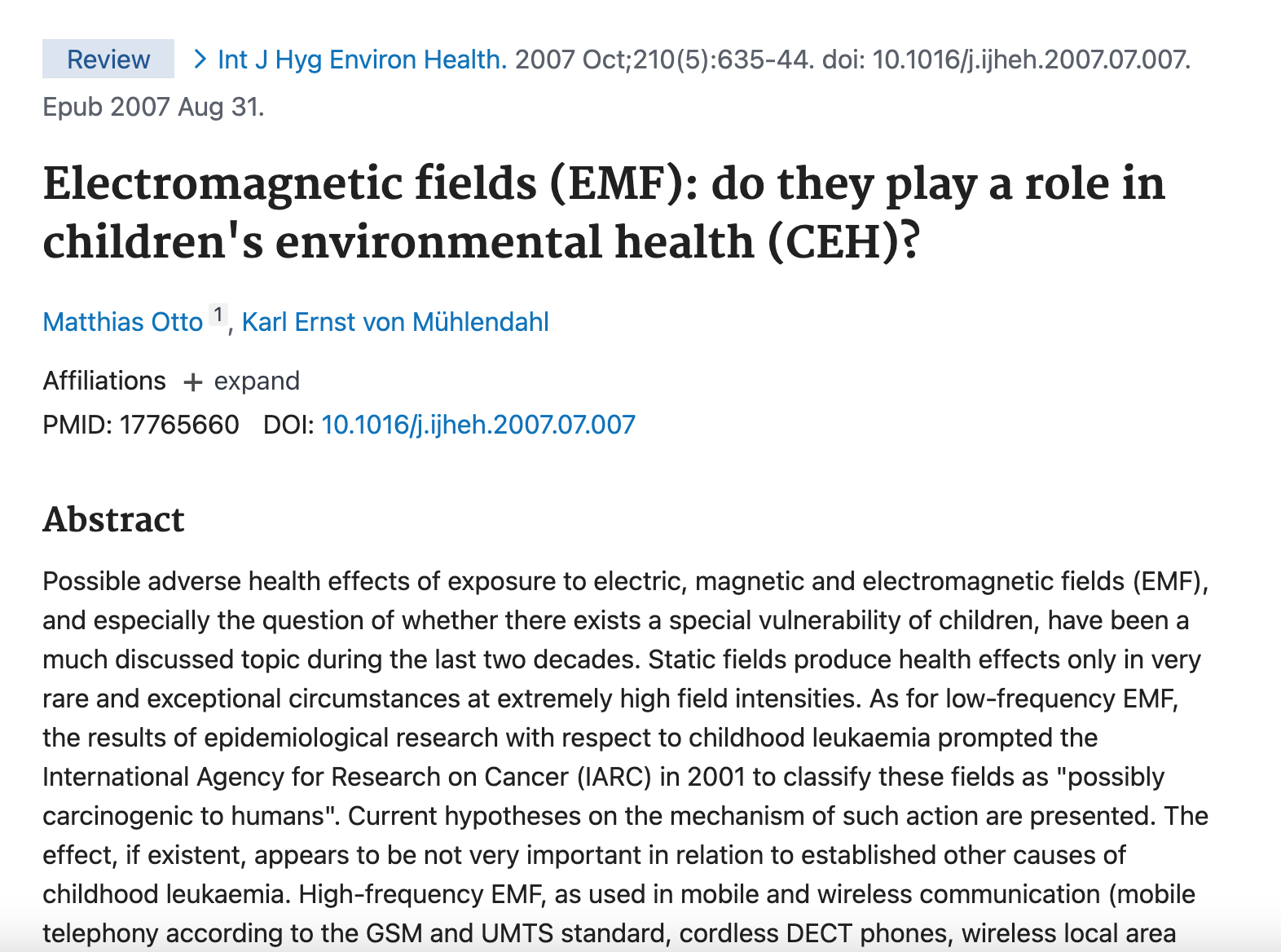 Review > Int J Hyg Environ Health. 2007 Oct;210(5):635-44. doi: 10.1016/j.ijheh.2007.07.007. Epub 2007 Aug 31.

Electromagnetic fields (EMF): do they play a role in children's environmental health (CEH)?

Matthias Otto 1, Karl Ernst von Mühlendahl

Affiliations + expand

PMID: 17765660 DOI: 10.1016/j.ijheh.2007.07.007

Abstract

Possible adverse health effects of exposure to electric, magnetic and electromagnetic fields (EMF), and especially the question of whether there exists a special vulnerability of children, have been a much discussed topic during the last two decades. Static fields produce health effects only in very rare and exceptional circumstances at extremely high field intensities. As for low-frequency EMF, the results of epidemiological research with respect to childhood leukaemia prompted the International Agency for Research on Cancer (IARC) in 2001 to classify these fields as "possibly carcinogenic to humans". Current hypotheses on the mechanism of such action are presented. The effect, if existent, appears to be not very important in relation to established other causes of childhood leukaemia. High-frequency EMF, as used in mobile and wireless communication (mobile telephony according to the GSM and UMTS standard, cordless DECT phones, wireless local area